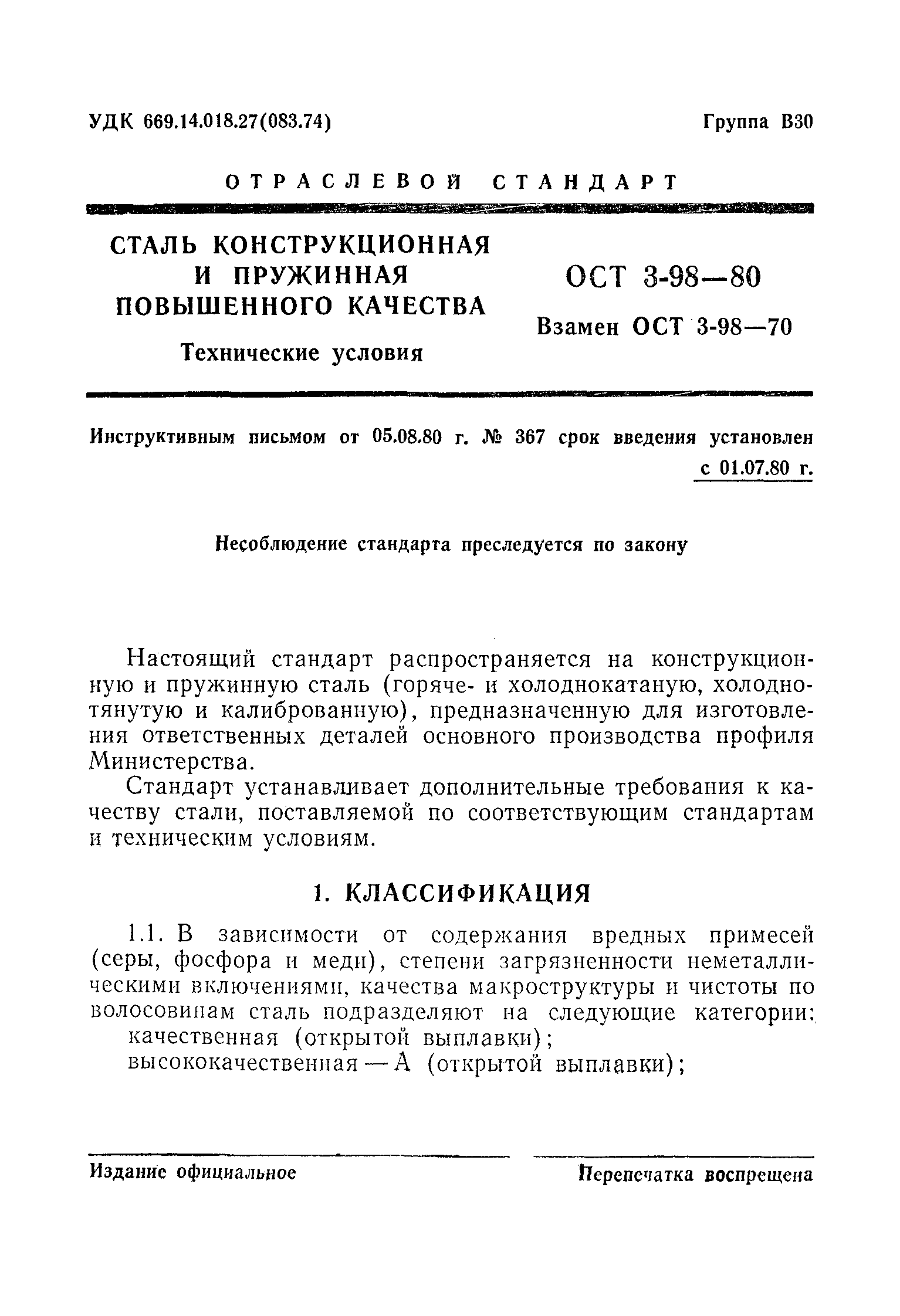 УДК 669.14.018.27(083.74)

Группа В30

ОТРАСЛЕВОЙ СТАНДАРТ

СТАЛЬ КОНСТРУКЦИОННАЯ И ПРУЖИННАЯ ПОВЫШЕННОГО КАЧЕСТВА

Технические условия

ОСТ 3-98—80

Взамен ОСТ 3-98—70

Инструктивным письмом от 05.08.80 г. № 367 срок введения установлен с 01.07.80 г.

Несоблюдение стандарта преследуется по закону

Настоящий стандарт распространяется на конструкционную и пружинную сталь (горяче- и холоднокатаную, холоднотянутую и калиброванную), предназначенную для изготовления ответственных деталей основного производства профиля Министерства.

Стандарт устанавливает дополнительные требования к качеству стали, поставляемой по соответствующим стандартам и техническим условиям.

1. КЛАССИФИКАЦИЯ

1.1. В зависимости от содержания вредных примесей (серы, фосфора и меди), степени загрязненности неметаллическими включениями, качества макроструктуры и чистоты по волосовинам сталь подразделяют на следующие категории:
качественная (открытой выплавки);
высококачественная — А (открытой выплавки);

Издание официальное

Перепечатка воспрещена